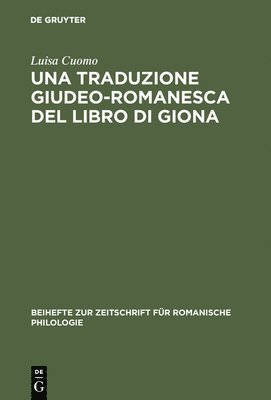 DE GRUYTER

Luisa Cuomo

UNA TRADUZIONE GIUDEO-ROMANESCA DEL LIBRO DI GIONA

BEIHEFTE ZUR ZEITSCHRIFT FÜR ROMANISCHE PHILOLOGIE

DE
G